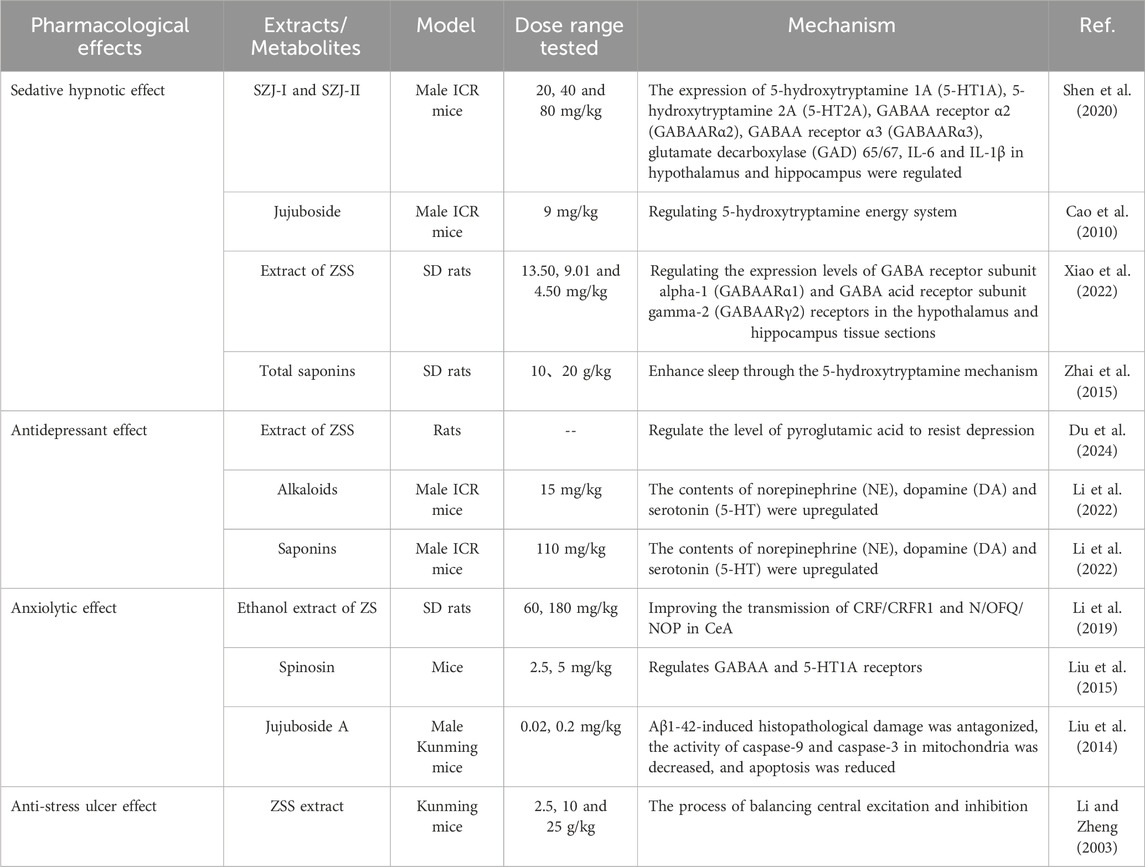 | Pharmacological effects | Extracts/ Metabolites | Model | Dose range tested | Mechanism | Ref. |
|---|---|---|---|---|---|
| Sedative hypnotic effect | SZJ-I and SZJ-II | Male ICR mice | 20, 40 and 80 mg/kg | The expression of 5-hydroxytryptamine 1A (5-HT1A), 5-hydroxytryptamine 2A (5-HT2A), GABAA receptor α2 (GABAARα2), GABAA receptor α3 (GABAARα3), glutamate decarboxylase (GAD) 65/67, IL-6 and IL-1β in hypothalamus and hippocampus were regulated | Shen et al. (2020) |
| | Jujuboside | Male ICR mice | 9 mg/kg | Regulating 5-hydroxytryptamine energy system | Cao et al. (2010) |
| | Extract of ZSS | SD rats | 13.50, 9.01 and 4.50 mg/kg | Regulating the expression levels of GABA receptor subunit alpha-1 (GABAARα1) and GABA acid receptor subunit gamma-2 (GABAARγ2) receptors in the hypothalamus and hippocampus tissue sections | Xiao et al. (2022) |
| | Total saponins | SD rats | 10、20 g/kg | Enhance sleep through the 5-hydroxytryptamine mechanism | Zhai et al. (2015) |
| Antidepressant effect | Extract of ZSS | Rats | -- | Regulate the level of pyroglutamic acid to resist depression | Du et al. (2024) |
| | Alkaloids | Male ICR mice | 15 mg/kg | The contents of norepinephrine (NE), dopamine (DA) and serotonin (5-HT) were upregulated | Li et al. (2022) |
| | Saponins | Male ICR mice | 110 mg/kg | The contents of norepinephrine (NE), dopamine (DA) and serotonin (5-HT) were upregulated | Li et al. (2022) |
| Anxiolytic effect | Ethanol extract of ZS | SD rats | 60, 180 mg/kg | Improving the transmission of CRF/CRFR1 and N/OFQ/NOP in CeA | Li et al. (2019) |
| | Spinosin | Mice | 2.5, 5 mg/kg | Regulates GABAA and 5-HT1A receptors | Liu et al. (2015) |
| | Jujuboside A | Male Kunming mice | 0.02, 0.2 mg/kg | Aβ1-42-induced histopathological damage was antagonized, the activity of caspase-9 and caspase-3 in mitochondria was decreased, and apoptosis was reduced | Liu et al. (2014) |
| Anti-stress ulcer effect | ZSS extract | Kunming mice | 2.5, 10 and 25 g/kg | The process of balancing central excitation and inhibition | Li and Zheng (2003) |